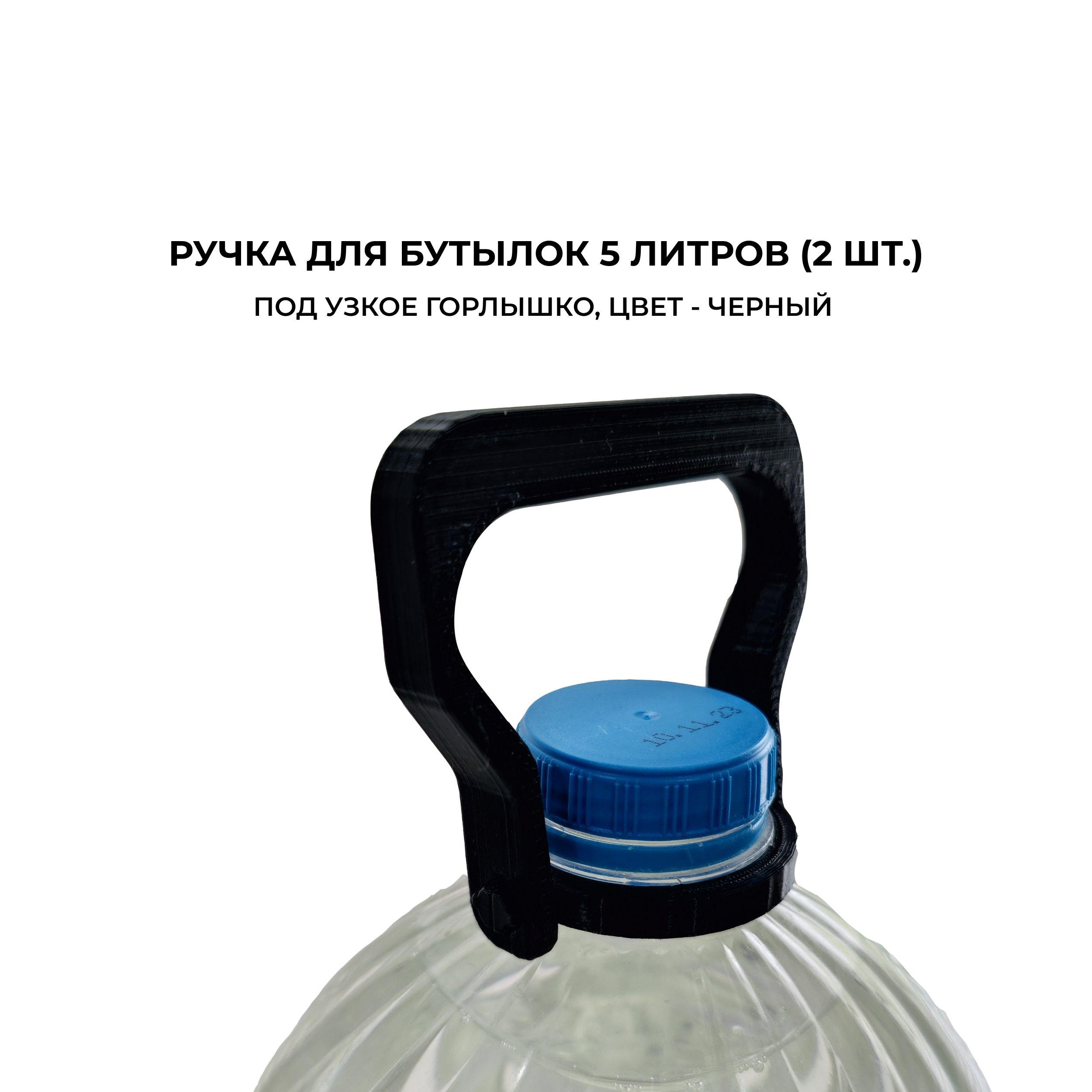 РУЧКА ДЛЯ БУТЫЛОК 5 ЛИТРОВ (2 ШТ.)

ПОД УЗКОЕ ГОРЛЫШКО, ЦВЕТ - ЧЕРНЫЙ

10.11.23